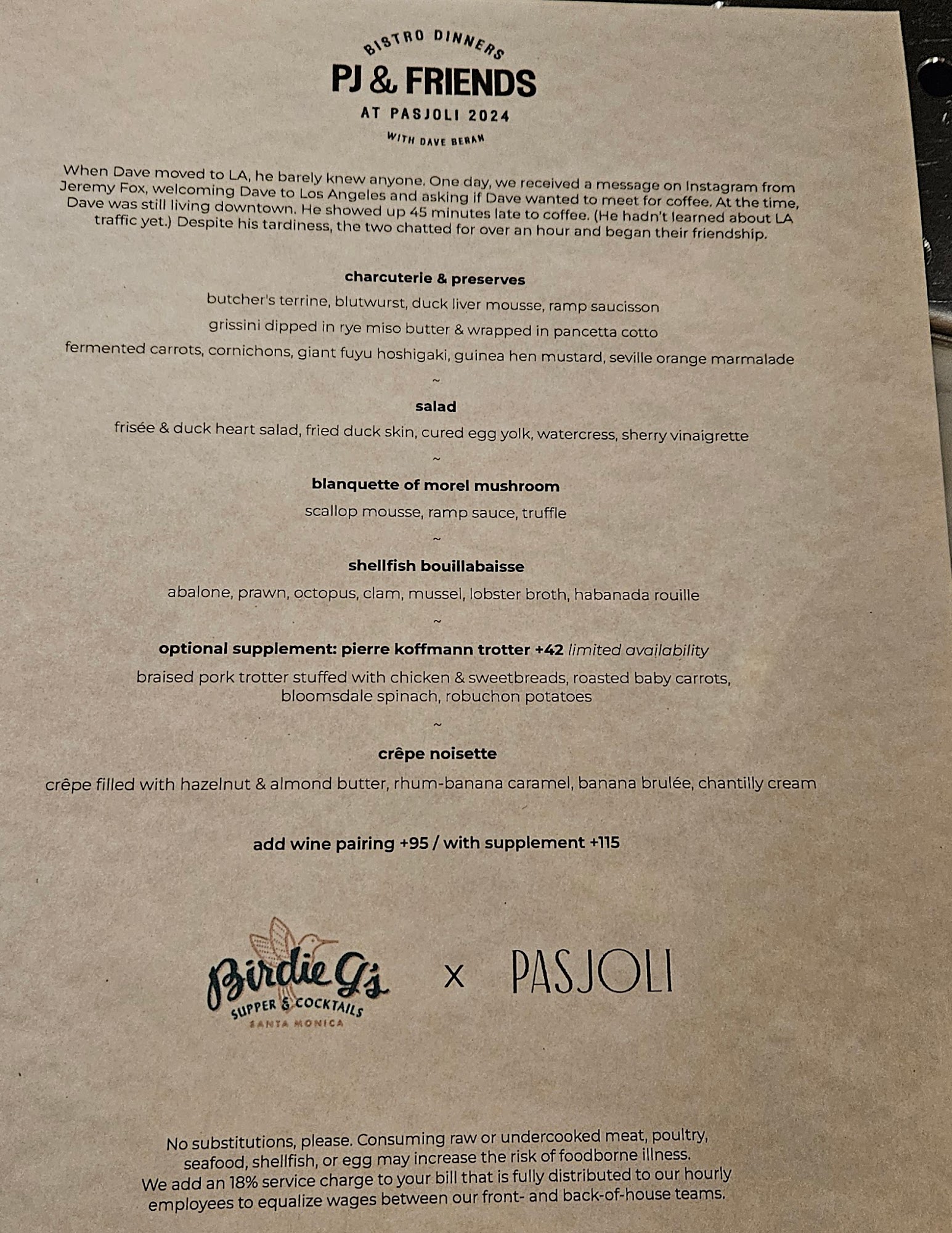 BISTRO DINNERS
PJ & FRIENDS
AT PASJOLI 2024
WITH DAVE BERAN

When Dave moved to LA, he barely knew anyone. One day, we received a message on Instagram from Jeremy Fox, welcoming Dave to Los Angeles and asking if Dave wanted to meet for coffee. At the time, Dave was still living downtown. He showed up 45 minutes late to coffee. (He hadn't learned about LA traffic yet.) Despite his tardiness, the two chatted for over an hour and began their friendship.

charcuterie & preserves
butcher's terrine, blutwurst, duck liver mousse, ramp saucisson
grissini dipped in rye miso butter & wrapped in pancetta cotto
fermented carrots, cornichons, giant fuyu hoshigaki, guinea hen mustard, seville orange marmalade
~
salad
frisée & duck heart salad, fried duck skin, cured egg yolk, watercress, sherry vinaigrette
~
blanquette of morel mushroom
scallop mousse, ramp sauce, truffle
~
shellfish bouillabaisse
abalone, prawn, octopus, clam, mussel, lobster broth, habanada rouille
~
optional supplement: pierre koffmann trotter +42 limited availability
braised pork trotter stuffed with chicken & sweetbreads, roasted baby carrots, bloomsdale spinach, robuchon potatoes
~
crêpe noisette
crêpe filled with hazelnut & almond butter, rhum-banana caramel, banana brulée, chantilly cream

add wine pairing +95 / with supplement +115

Birdie G's
SUPPER & COCKTAILS
SANTA MONICA
x
PASJOLI

No substitutions, please. Consuming raw or undercooked meat, poultry, seafood, shellfish, or egg may increase the risk of foodborne illness. We add an 18% service charge to your bill that is fully distributed to our hourly employees to equalize wages between our front- and back-of-house teams.